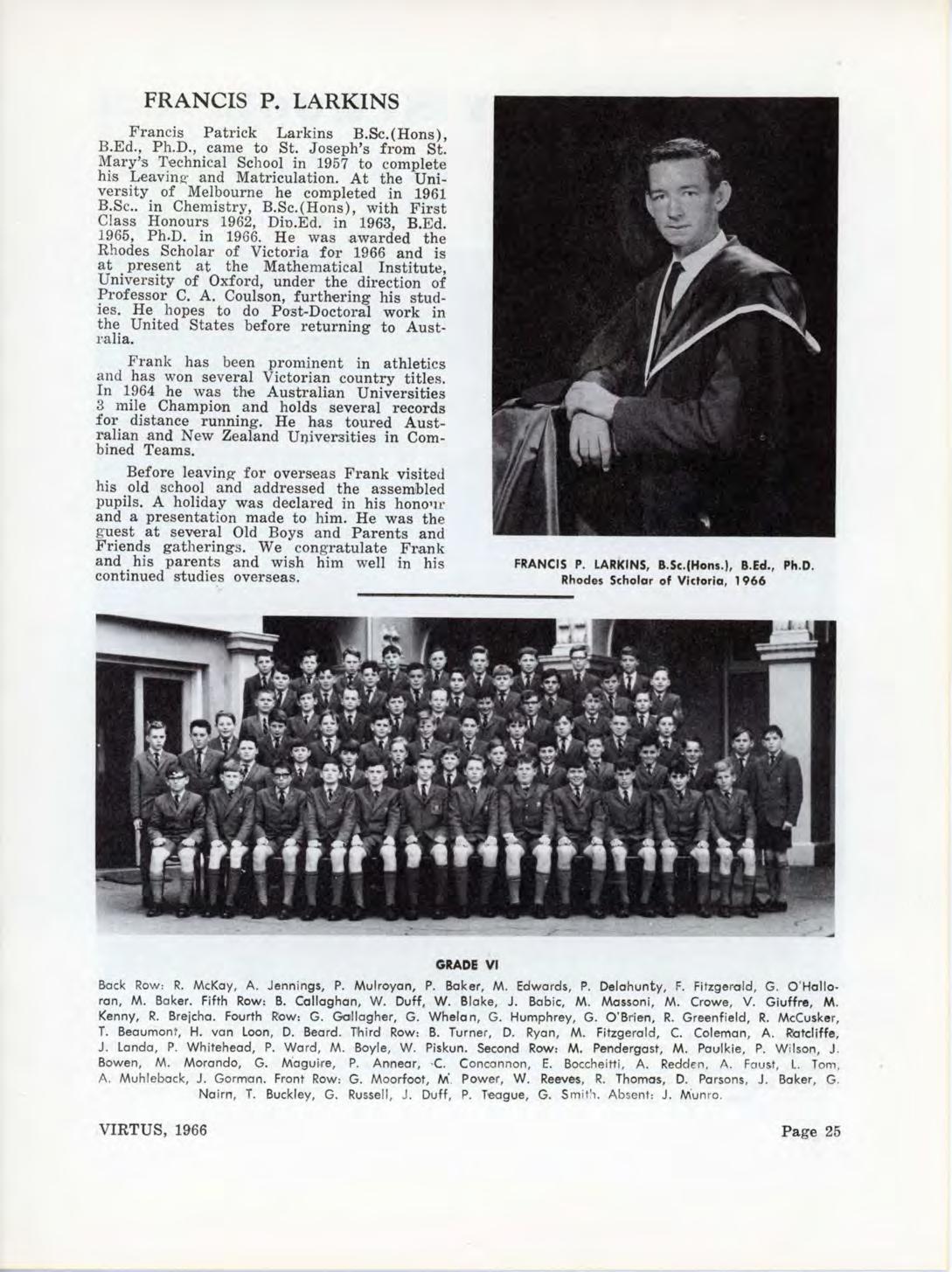 FRANCIS P. LARKINS

Francis Patrick Larkins B.Sc.(Hons), B.Ed., Ph.D., came to St. Joseph's from St. Mary's Technical School in 1957 to complete his Leaving and Matriculation. At the University of Melbourne he completed in 1961 B.Sc.. in Chemistry, B.Sc.(Hons), with First Class Honours 1962, Dip.Ed. in 1963, B.Ed. 1965, Ph.D. in 1966. He was awarded the Rhodes Scholar of Victoria for 1966 and is at present at the Mathematical Institute, University of Oxford, under the direction of Professor C. A. Coulson, furthering his studies. He hopes to do Post-Doctoral work in the United States before returning to Australia.

Frank has been prominent in athletics and has won several Victorian country titles. In 1964 he was the Australian Universities 3 mile Champion and holds several records for distance running. He has toured Australian and New Zealand Universities in Combined Teams.

Before leaving for overseas Frank visited his old school and addressed the assembled pupils. A holiday was declared in his honour and a presentation made to him. He was the guest at several Old Boys and Parents and Friends gatherings. We congratulate Frank and his parents and wish him well in his continued studies overseas.

FRANCIS P. LARKINS, B.Sc.(Hons.), B.Ed., Ph.D.
Rhodes Scholar of Victoria, 1966

GRADE VI

Back Row: R. McKay, A. Jennings, P. Mulroyan, P. Baker, M. Edwards, P. Delahunty, F. Fitzgerald, G. O'Halloran, M. Baker. Fifth Row: B. Callaghan, W. Duff, W. Blake, J. Babic, M. Massoni, M. Crowe, V. Giuffre, M. Kenny, R. Brejcha. Fourth Row: G. Gallagher, G. Whelan, G. Humphrey, G. O'Brien, R. Greenfield, R. McCusker, T. Beaumont, H. van Loon, D. Beard. Third Row: B. Turner, D. Ryan, M. Fitzgerald, C. Coleman, A. Ratcliffe, J. Landa, P. Whitehead, P. Ward, M. Boyle, W. Piskun. Second Row: M. Pendergast, M. Paulkie, P. Wilson, J. Bowen, M. Morando, G. Maguire, P. Annear, C. Concannon, E. Boccheitti, A. Redden, A. Faust, L. Tom, A. Muhleback, J. Gorman. Front Row: G. Moorfoot, M. Power, W. Reeves, R. Thomas, D. Parsons, J. Baker, G. Nairn, T. Buckley, G. Russell, J. Duff, P. Teague, G. Smith. Absent: J. Munro.

VIRTUS, 1966

Page 25